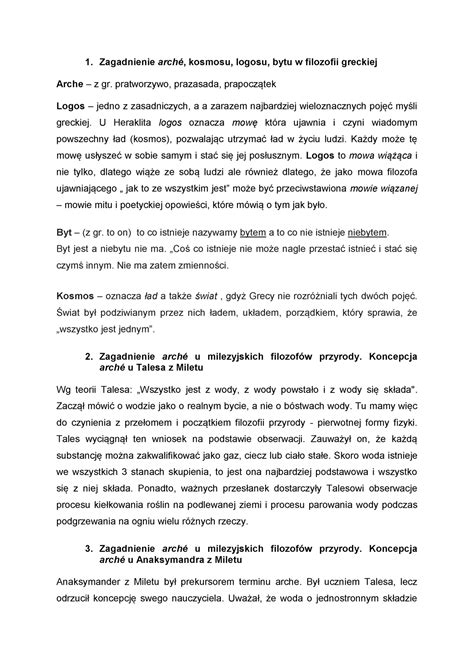 1. Zagadnienie arché, kosmosu, logosu, bytu w filozofii greckiej

Arche – z gr. pratworzywo, prazasada, prapoczątek

Logos – jedno z zasadniczych, a a zarazem najbardziej wieloznacznych pojęć myśli greckiej. U Heraklita logos oznacza mowę która ujawnia i czyni wiadomym powszechny ład (kosmos), pozwalając utrzymać ład w życiu ludzi. Każdy może tę mowę usłyszeć w sobie samym i stać się jej posłusznym. Logos to mowa wiążąca i nie tylko, dlatego wiąże ze sobą ludzi ale również dlatego, że jako mowa filozofa ujawniającego „ jak to ze wszystkim jest" może być przeciwstawiona mowie wiązanej – mowie mitu i poetyckiej opowieści, które mówią o tym jak było.

Byt – (z gr. to on) to co istnieje nazywamy bytem a to co nie istnieje niebytem.
Byt jest a niebytu nie ma. „Coś co istnieje nie może nagle przestać istnieć i stać się czymś innym. Nie ma zatem zmienności.

Kosmos – oznacza ład a także świat , gdyż Grecy nie rozróżniali tych dwóch pojęć. Świat był podziwianym przez nich ładem, układem, porządkiem, który sprawia, że „wszystko jest jednym".

2. Zagadnienie arché u milezyjskich filozofów przyrody. Koncepcja arché u Talesa z Miletu

Wg teorii Talesa: „Wszystko jest z wody, z wody powstało i z wody się składa". Zaczął mówić o wodzie jako o realnym bycie, a nie o bóstwach wody. Tu mamy więc do czynienia z przełomem i początkiem filozofii przyrody - pierwotnej formy fizyki. Tales wyciągnął ten wniosek na podstawie obserwacji. Zauważył on, że każdą substancję można zakwalifikować jako gaz, ciecz lub ciało stałe. Skoro woda istnieje we wszystkich 3 stanach skupienia, to jest ona najbardziej podstawowa i wszystko się z niej składa. Ponadto, ważnych przesłanek dostarczyły Talesowi obserwacje procesu kiełkowania roślin na podlewanej ziemi i procesu parowania wody podczas podgrzewania na ogniu wielu różnych rzeczy.

3. Zagadnienie arché u milezyjskich filozofów przyrody. Koncepcja arché u Anaksymandra z Miletu

Anaksymander z Miletu był prekursorem terminu arche. Był uczniem Talesa, lecz odrzucił koncepcję swego nauczyciela. Uważał, że woda o jednostronnym składzie